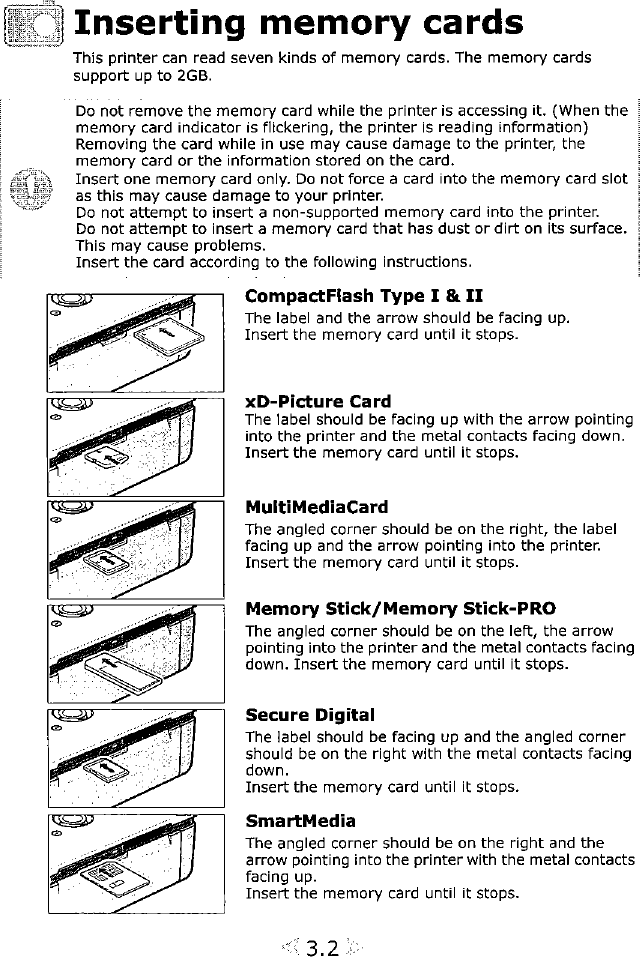 Inserting memory cards

This printer can read seven kinds of memory cards. The memory cards support up to 2GB.

Do not remove the memory card while the printer is accessing it. (When the memory card indicator is flickering, the printer is reading information) Removing the card while in use may cause damage to the printer, the memory card or the information stored on the card.
Insert one memory card only. Do not force a card into the memory card slot as this may cause damage to your printer.
Do not attempt to insert a non-supported memory card into the printer.
Do not attempt to insert a memory card that has dust or dirt on its surface. This may cause problems.
Insert the card according to the following instructions.

CompactFlash Type I & II
The label and the arrow should be facing up.
Insert the memory card until it stops.

xD-Picture Card
The label should be facing up with the arrow pointing into the printer and the metal contacts facing down.
Insert the memory card until it stops.

MultiMediaCard
The angled corner should be on the right, the label facing up and the arrow pointing into the printer.
Insert the memory card until it stops.

Memory Stick/Memory Stick-PRO
The angled corner should be on the left, the arrow pointing into the printer and the metal contacts facing down. Insert the memory card until it stops.

Secure Digital
The label should be facing up and the angled corner should be on the right with the metal contacts facing down.
Insert the memory card until it stops.

SmartMedia
The angled corner should be on the right and the arrow pointing into the printer with the metal contacts facing up.
Insert the memory card until it stops.

3.2